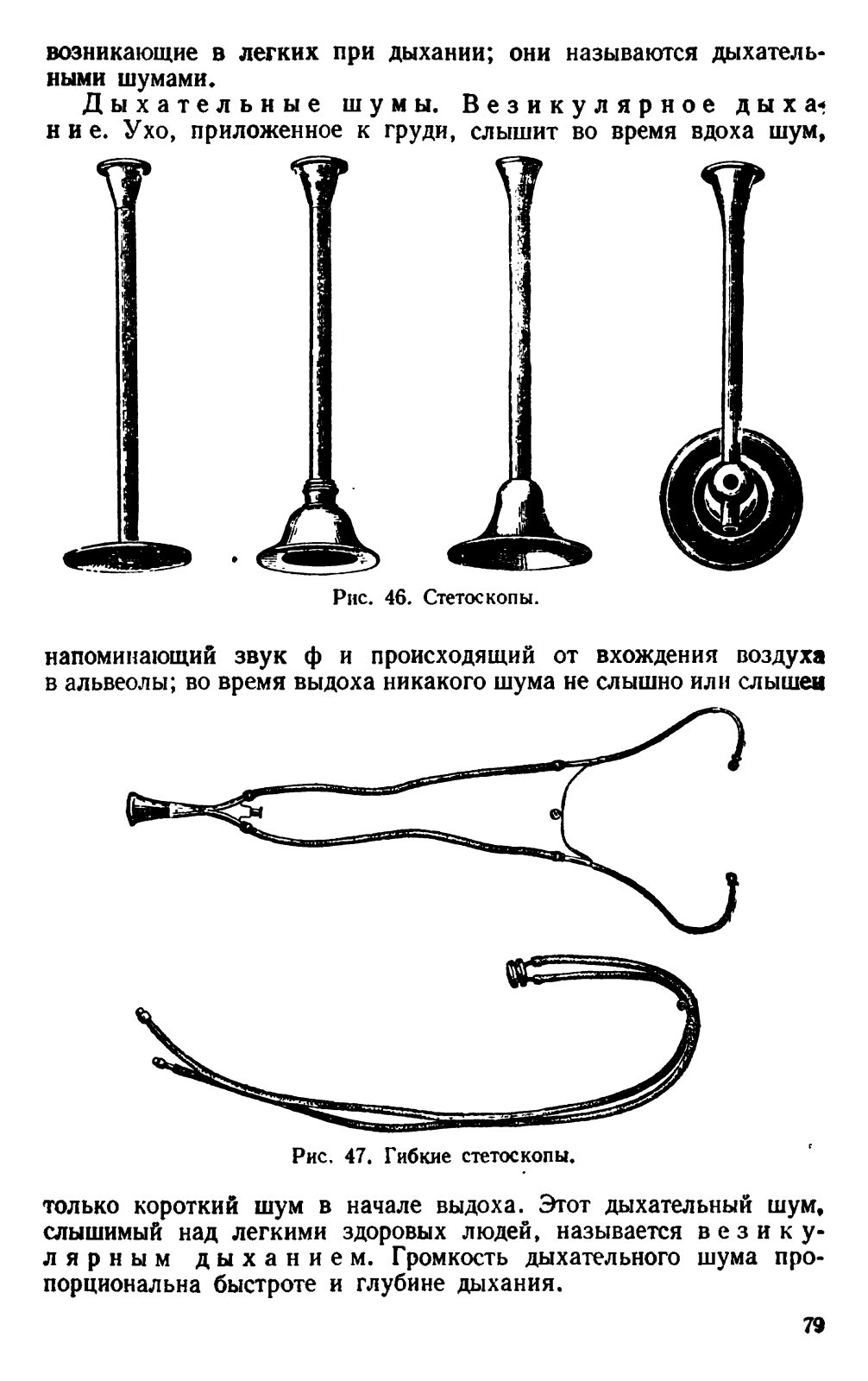 возникающие в легких при дыхании; они называются дыхательными шумами.

Дыхательные шумы. Везикулярное дыхание. Ухо, приложенное к груди, слышит во время вдоха шум,

Рис. 46. Стетоскопы.

напоминающий звук ф и происходящий от вхождения воздуха в альвеолы; во время выдоха никакого шума не слышно или слышен

Рис. 47. Гибкие стетоскопы.

только короткий шум в начале выдоха. Этот дыхательный шум, слышимый над легкими здоровых людей, называется везикулярным дыханием. Громкость дыхательного шума пропорциональна быстроте и глубине дыхания.

79